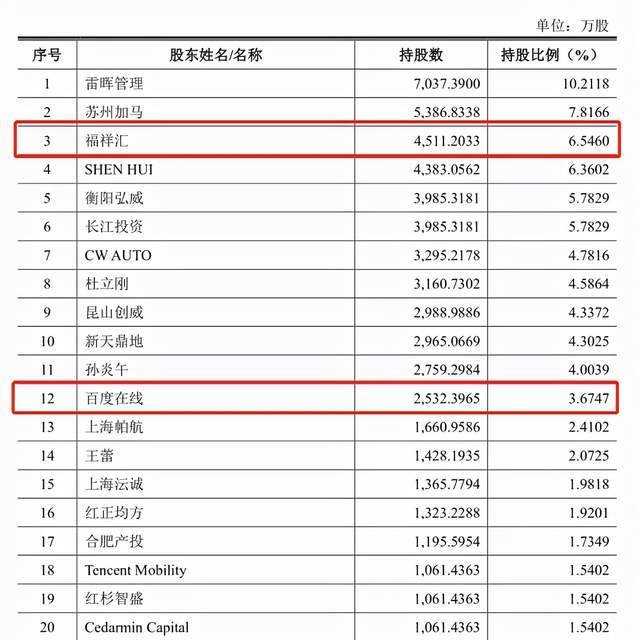 单位：万股

| 序号 | 股东姓名/名称 | 持股数 | 持股比例（%） |
|---|---|---|---|
| 1 | 雷晖管理 | 7,037.3900 | 10.2118 |
| 2 | 苏州加马 | 5,386.8338 | 7.8166 |
| 3 | 福祥汇 | 4,511.2033 | 6.5460 |
| 4 | SHEN HUI | 4,383.0562 | 6.3602 |
| 5 | 衡阳弘威 | 3,985.3181 | 5.7829 |
| 6 | 长江投资 | 3,985.3181 | 5.7829 |
| 7 | CW AUTO | 3,295.2178 | 4.7816 |
| 8 | 杜立刚 | 3,160.7302 | 4.5864 |
| 9 | 昆山创威 | 2,988.9886 | 4.3372 |
| 10 | 新天鼎地 | 2,965.0669 | 4.3025 |
| 11 | 孙炎午 | 2,759.2984 | 4.0039 |
| 12 | 百度在线 | 2,532.3965 | 3.6747 |
| 13 | 上海帕航 | 1,660.9586 | 2.4102 |
| 14 | 王蕾 | 1,428.1935 | 2.0725 |
| 15 | 上海沄诚 | 1,365.7794 | 1.9818 |
| 16 | 红正均方 | 1,323.2288 | 1.9201 |
| 17 | 合肥产投 | 1,195.5954 | 1.7349 |
| 18 | Tencent Mobility | 1,061.4363 | 1.5402 |
| 19 | 红杉智盛 | 1,061.4363 | 1.5402 |
| 20 | Cedarmin Capital | 1,061.4363 | 1.5402 |